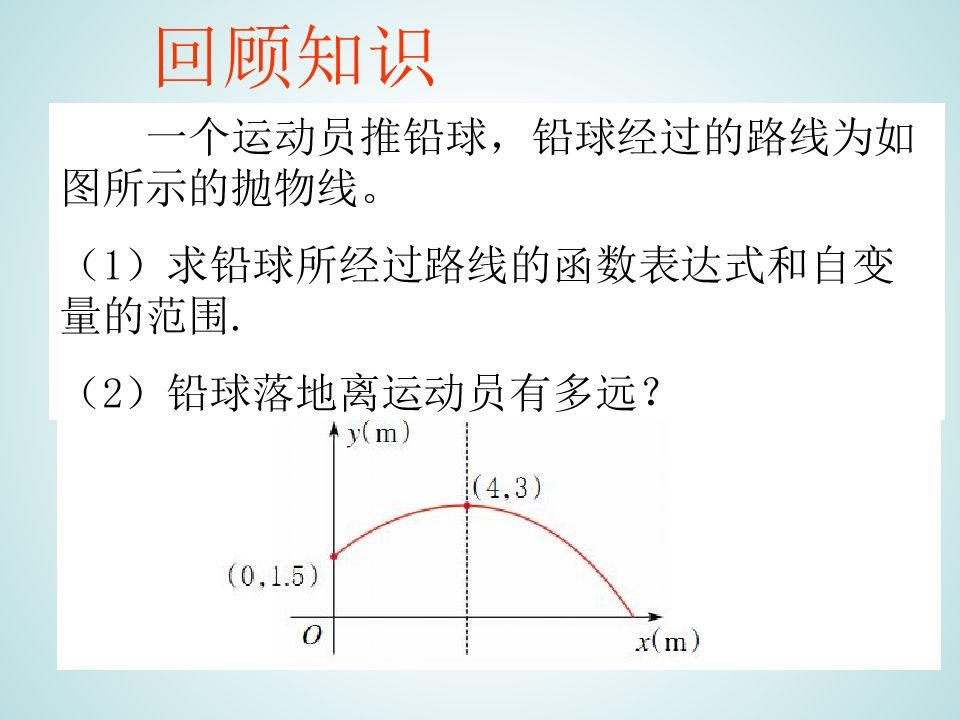 回顾知识

一个运动员推铅球，铅球经过的路线为如图所示的抛物线。

（1）求铅球所经过路线的函数表达式和自变量的范围.

（2）铅球落地离运动员有多远？

y(m)

(4,3)

(0,1.5)

O

x(m)